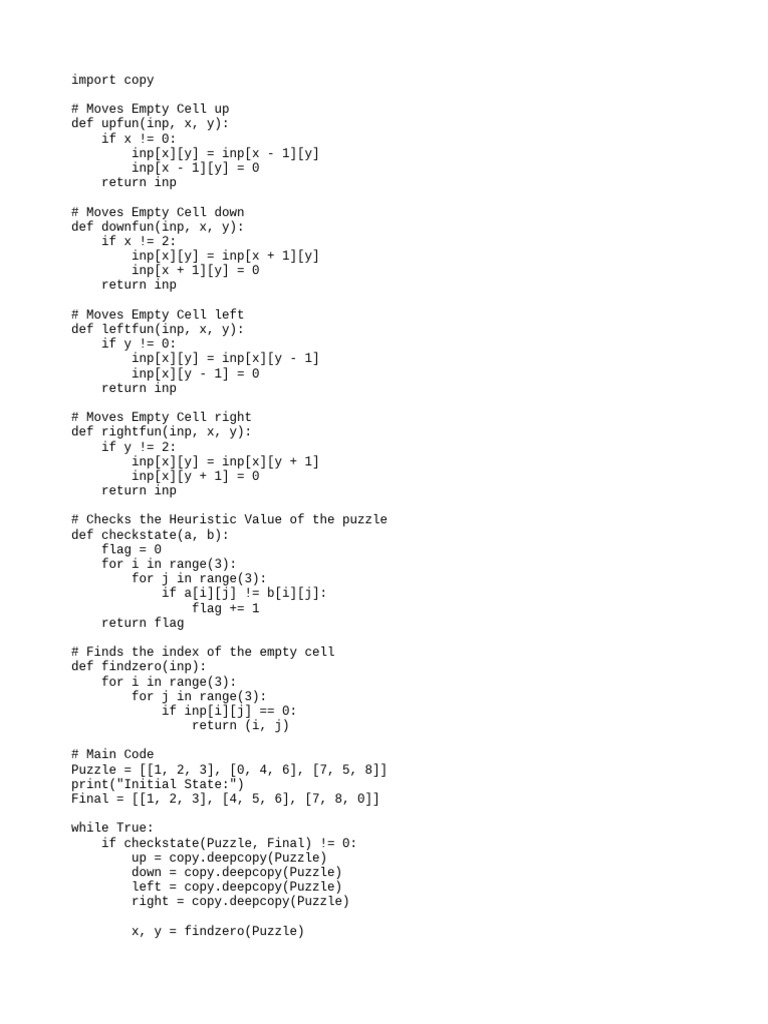 import copy

# Moves Empty Cell up
def upfun(inp, x, y):
    if x != 0:
        inp[x][y] = inp[x - 1][y]
        inp[x - 1][y] = 0
    return inp

# Moves Empty Cell down
def downfun(inp, x, y):
    if x != 2:
        inp[x][y] = inp[x + 1][y]
        inp[x + 1][y] = 0
    return inp

# Moves Empty Cell left
def leftfun(inp, x, y):
    if y != 0:
        inp[x][y] = inp[x][y - 1]
        inp[x][y - 1] = 0
    return inp

# Moves Empty Cell right
def rightfun(inp, x, y):
    if y != 2:
        inp[x][y] = inp[x][y + 1]
        inp[x][y + 1] = 0
    return inp

# Checks the Heuristic Value of the puzzle
def checkstate(a, b):
    flag = 0
    for i in range(3):
        for j in range(3):
            if a[i][j] != b[i][j]:
                flag += 1
    return flag

# Finds the index of the empty cell
def findzero(inp):
    for i in range(3):
        for j in range(3):
            if inp[i][j] == 0:
                return (i, j)

# Main Code
Puzzle = [[1, 2, 3], [0, 4, 6], [7, 5, 8]]
print("Initial State:")
Final = [[1, 2, 3], [4, 5, 6], [7, 8, 0]]

while True:
    if checkstate(Puzzle, Final) != 0:
        up = copy.deepcopy(Puzzle)
        down = copy.deepcopy(Puzzle)
        left = copy.deepcopy(Puzzle)
        right = copy.deepcopy(Puzzle)

        x, y = findzero(Puzzle)